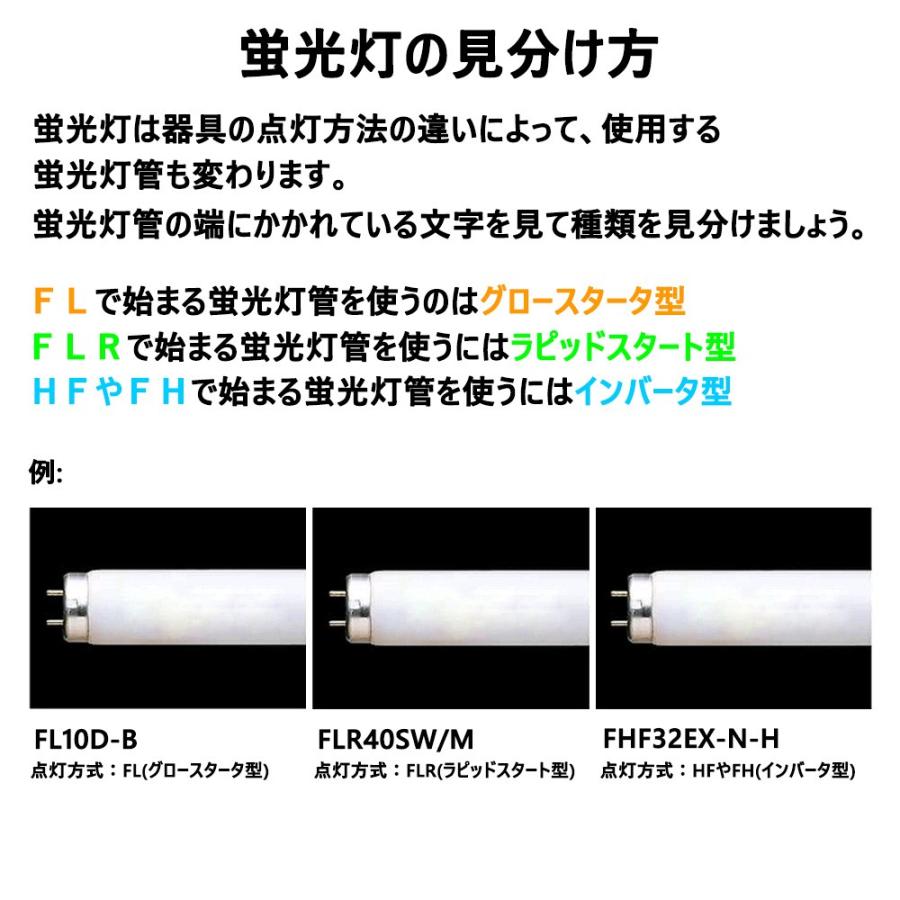 蛍光灯の見分け方

蛍光灯は器具の点灯方法の違いによって、使用する蛍光灯管も変わります。
蛍光灯管の端にかかれている文字を見て種類を見分けましょう。

ＦＬで始まる蛍光灯管を使うのはグロースタータ型
ＦＬＲで始まる蛍光灯管を使うにはラピッドスタート型
ＨＦやＦＨで始まる蛍光灯管を使うにはインバータ型

例:

FL10D-B
点灯方式：FL(グロースタータ型)

FLR40SW/M
点灯方式：FLR(ラピッドスタート型)

FHF32EX-N-H
点灯方式：HFやFH(インバータ型)